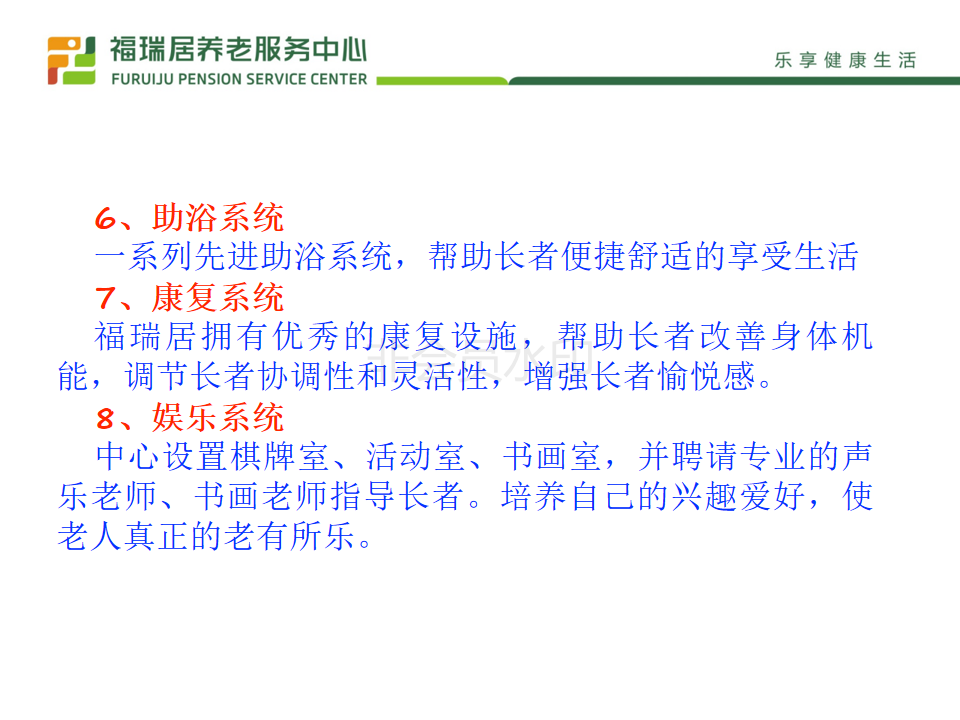 福瑞居养老服务中心
FURUIJU PENSION SERVICE CENTER

乐享健康生活

6、助浴系统
一系列先进助浴系统，帮助长者便捷舒适的享受生活
7、康复系统
福瑞居拥有优秀的康复设施，帮助长者改善身体机能，调节长者协调性和灵活性，增强长者愉悦感。
8、娱乐系统
中心设置棋牌室、活动室、书画室，并聘请专业的声乐老师、书画老师指导长者。培养自己的兴趣爱好，使老人真正的老有所乐。